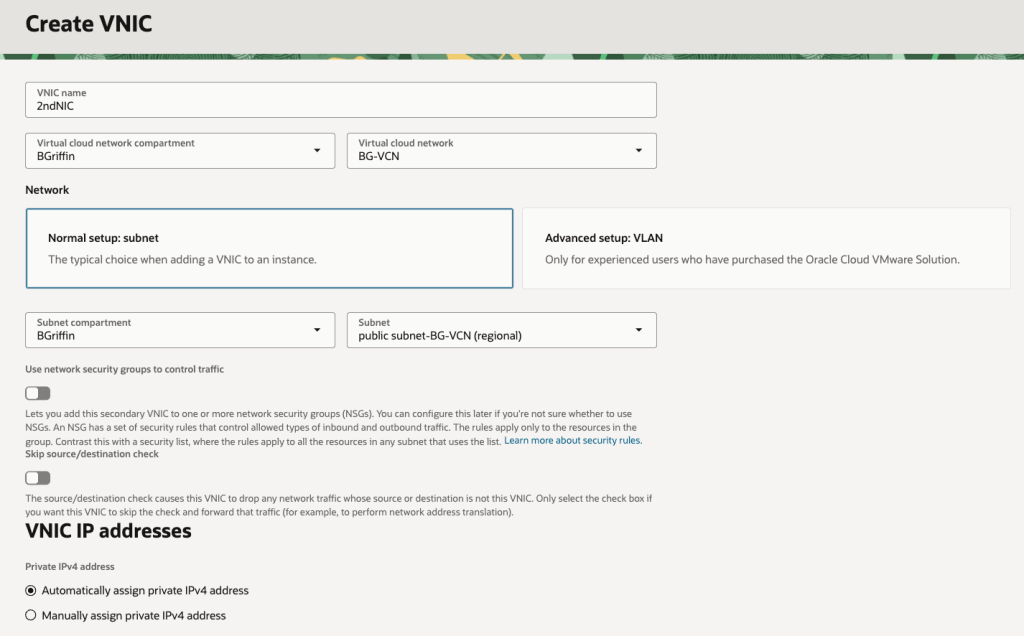 Create VNIC

VNIC name
2ndNIC

Virtual cloud network compartment
BGriffin

Virtual cloud network
BG-VCN

Network

Normal setup: subnet
The typical choice when adding a VNIC to an instance.

Advanced setup: VLAN
Only for experienced users who have purchased the Oracle Cloud VMware Solution.

Subnet compartment
BGriffin

Subnet
public subnet-BG-VCN (regional)

Use network security groups to control traffic

Lets you add this secondary VNIC to one or more network security groups (NSGs). You can configure this later if you're not sure whether to use NSGs. An NSG has a set of security rules that control allowed types of inbound and outbound traffic. The rules apply only to the resources in the group. Contrast this with a security list, where the rules apply to all the resources in any subnet that uses the list. Learn more about security rules.

Skip source/destination check

The source/destination check causes this VNIC to drop any network traffic whose source or destination is not this VNIC. Only select the check box if you want this VNIC to skip the check and forward that traffic (for example, to perform network address translation).

VNIC IP addresses

Private IPv4 address

Automatically assign private IPv4 address

Manually assign private IPv4 address